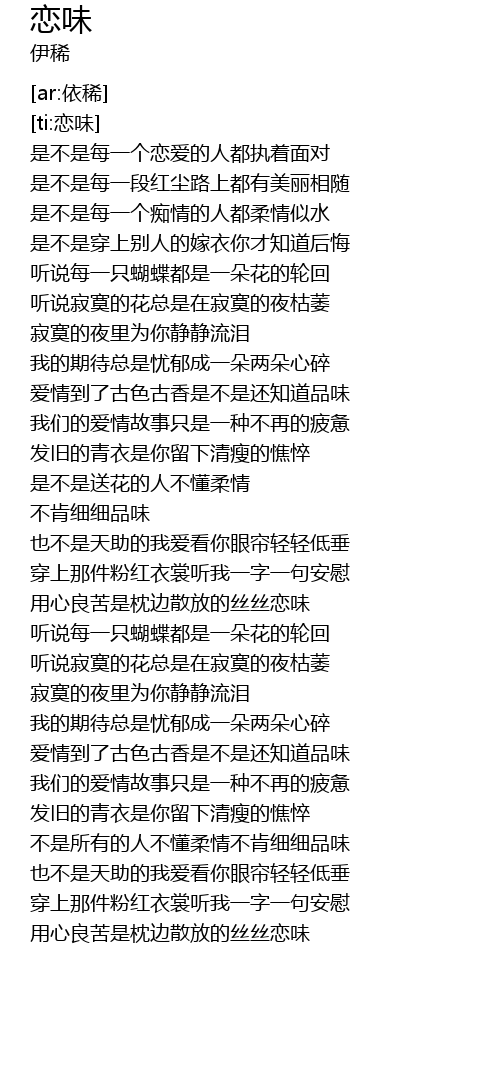 恋味
伊稀

[ar:依稀]
[ti:恋味]
是不是每一个恋爱的人都执着面对
是不是每一段红尘路上都有美丽相随
是不是每一个痴情的人都柔情似水
是不是穿上别人的嫁衣你才知道后悔
听说每一只蝴蝶都是一朵花的轮回
听说寂寞的花总是在寂寞的夜枯萎
寂寞的夜里为你静静流泪
我的期待总是忧郁成一朵两朵心碎
爱情到了古色古香是不是还知道品味
我们的爱情故事只是一种不再的疲惫
发旧的青衣是你留下清瘦的憔悴
是不是送花的人不懂柔情
不肯细细品味
也不是天助的我爱看你眼帘轻轻低垂
穿上那件粉红衣裳听我一字一句安慰
用心良苦是枕边散放的丝丝恋味
听说每一只蝴蝶都是一朵花的轮回
听说寂寞的花总是在寂寞的夜枯萎
寂寞的夜里为你静静流泪
我的期待总是忧郁成一朵两朵心碎
爱情到了古色古香是不是还知道品味
我们的爱情故事只是一种不再的疲惫
发旧的青衣是你留下清瘦的憔悴
不是所有的人不懂柔情不肯细细品味
也不是天助的我爱看你眼帘轻轻低垂
穿上那件粉红衣裳听我一字一句安慰
用心良苦是枕边散放的丝丝恋味